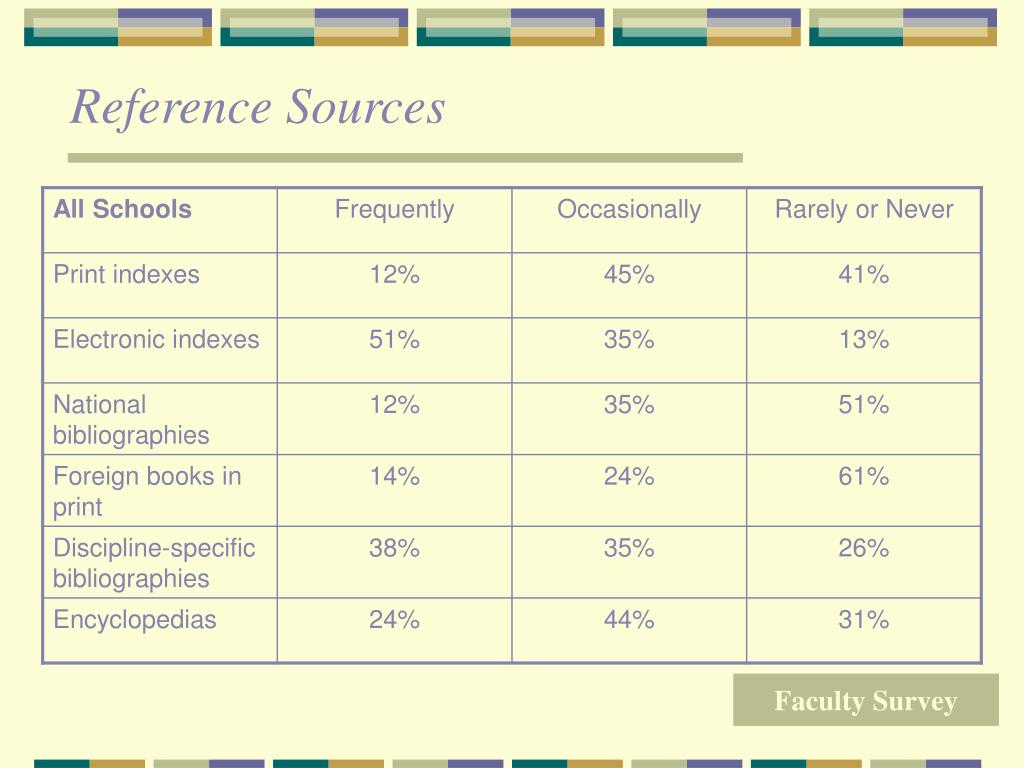 Reference Sources

| All Schools | Frequently | Occasionally | Rarely or Never |
|---|---|---|---|
| Print indexes | 12% | 45% | 41% |
| Electronic indexes | 51% | 35% | 13% |
| National bibliographies | 12% | 35% | 51% |
| Foreign books in print | 14% | 24% | 61% |
| Discipline-specific bibliographies | 38% | 35% | 26% |
| Encyclopedias | 24% | 44% | 31% |

Faculty Survey